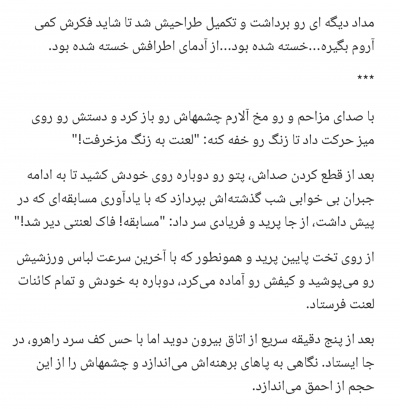 مداد دیگه ای رو برداشت و تکمیل طراحیش شد تا شاید فکرش کمی آروم بگیره...خسته شده بود...از آدمای اطرافش خسته شده بود.

***

با صدای مزاحم و رو مخ آلارم چشمهاش رو باز کرد و دستش رو روی میز حرکت داد تا زنگ رو خفه کنه: "لعنت به زنگ مزخرفت!"

بعد از قطع کردن صداش، پتو رو دوباره روی خودش کشید تا به ادامه جبران بی خوابی شب گذشته‌اش بپردازد که با یادآوری مسابقه‌ای که در پیش داشت، از جا پرید و فریادی سر داد: "مسابقه! فاک لعنتی دیر شد!"

از روی تخت پایین پرید و همونطور که با آخرین سرعت لباس ورزشیش رو می‌پوشید و کیفش رو آماده می‌کرد، دوباره به خودش و تمام کائنات لعنت فرستاد.

بعد از پنج دقیقه سریع از اتاق بیرون دوید اما با حس کف سرد راهرو، در جا ایستاد. نگاهی به پاهای برهنه‌اش می‌اندازد و چشمهاش را از این حجم از احمق می‌اندازد.